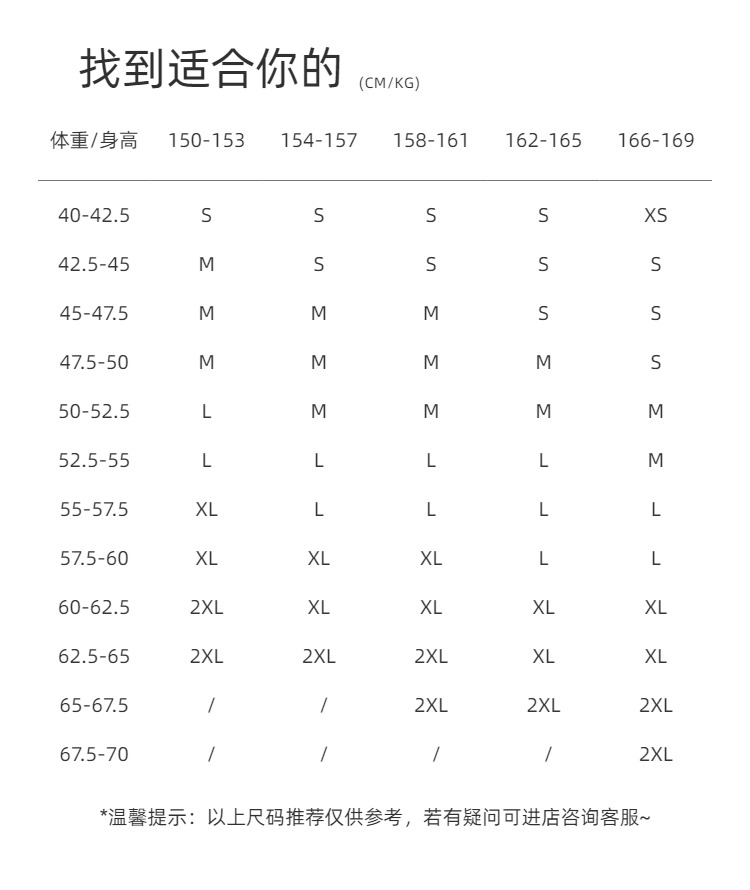 找到适合你的 (CM/KG)

| 体重/身高 | 150-153 | 154-157 | 158-161 | 162-165 | 166-169 |
|---|---|---|---|---|---|
| 40-42.5 | S | S | S | S | XS |
| 42.5-45 | M | S | S | S | S |
| 45-47.5 | M | M | M | S | S |
| 47.5-50 | M | M | M | M | S |
| 50-52.5 | L | M | M | M | M |
| 52.5-55 | L | L | L | L | M |
| 55-57.5 | XL | L | L | L | L |
| 57.5-60 | XL | XL | XL | L | L |
| 60-62.5 | 2XL | XL | XL | XL | XL |
| 62.5-65 | 2XL | 2XL | 2XL | XL | XL |
| 65-67.5 | / | / | 2XL | 2XL | 2XL |
| 67.5-70 | / | / | / | / | 2XL |

*温馨提示：以上尺码推荐仅供参考，若有疑问可进店咨询客服~